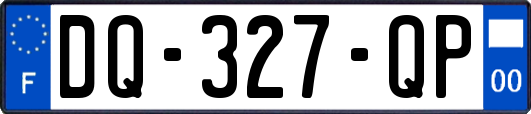 F

DQ-327-QP

00